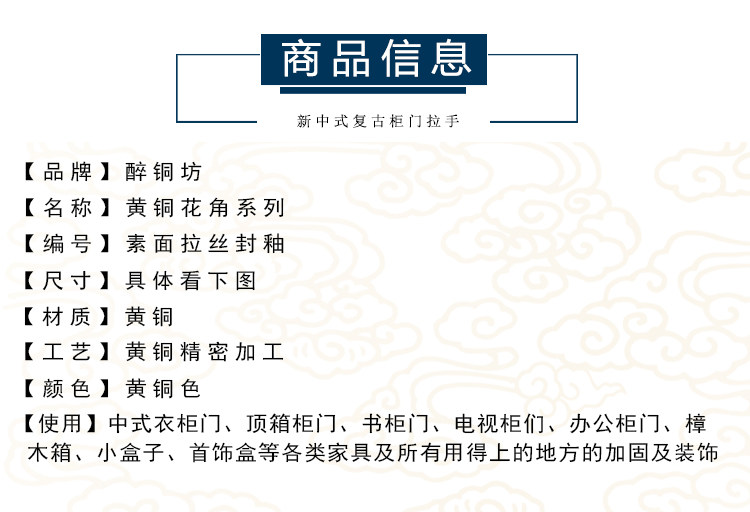 商品信息

新中式复古柜门拉手

【品牌】醉铜坊

【名称】黄铜花角系列

【编号】素面拉丝封釉

【尺寸】具体看下图

【材质】黄铜

【工艺】黄铜精密加工

【颜色】黄铜色

【使用】中式衣柜门、顶箱柜门、书柜门、电视柜们、办公柜门、樟木箱、小盒子、首饰盒等各类家具及所有用得上的地方的加固及装饰